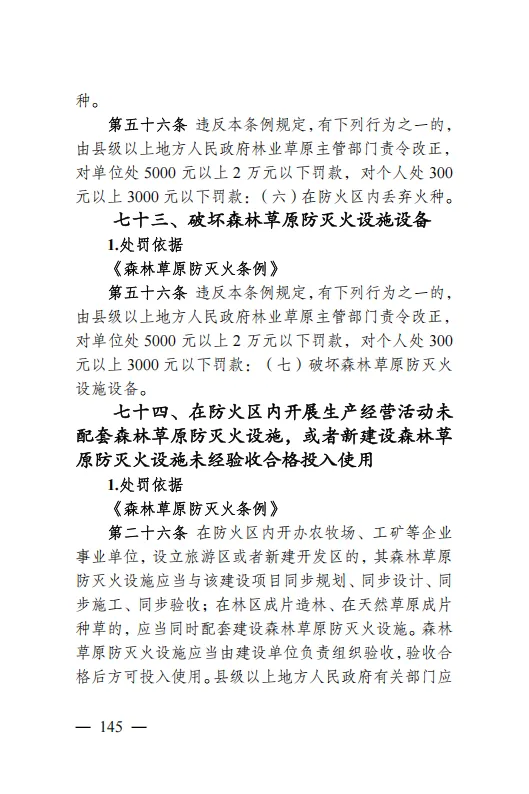 种。

第五十六条 违反本条例规定，有下列行为之一的，由县级以上地方人民政府林业草原主管部门责令改正，对单位处 5000 元以上 2 万元以下罚款，对个人处 300 元以上 3000 元以下罚款：（六）在防火区内丢弃火种。

七十三、破坏森林草原防灭火设施设备

1.处罚依据

《森林草原防灭火条例》

第五十六条 违反本条例规定，有下列行为之一的，由县级以上地方人民政府林业草原主管部门责令改正，对单位处 5000 元以上 2 万元以下罚款，对个人处 300 元以上 3000 元以下罚款：（七）破坏森林草原防灭火设施设备。

七十四、在防火区内开展生产经营活动未配套森林草原防灭火设施，或者新建设森林草原防灭火设施未经验收合格投入使用

1.处罚依据

《森林草原防灭火条例》

第二十六条 在防火区内开办农牧场、工矿等企业事业单位，设立旅游区或者新建开发区的，其森林草原防灭火设施应当与该建设项目同步规划、同步设计、同步施工、同步验收；在林区成片造林、在天然草原成片种草的，应当同时配套建设森林草原防灭火设施。森林草原防灭火设施应当由建设单位负责组织验收，验收合格后方可投入使用。县级以上地方人民政府有关部门应

— 145 —